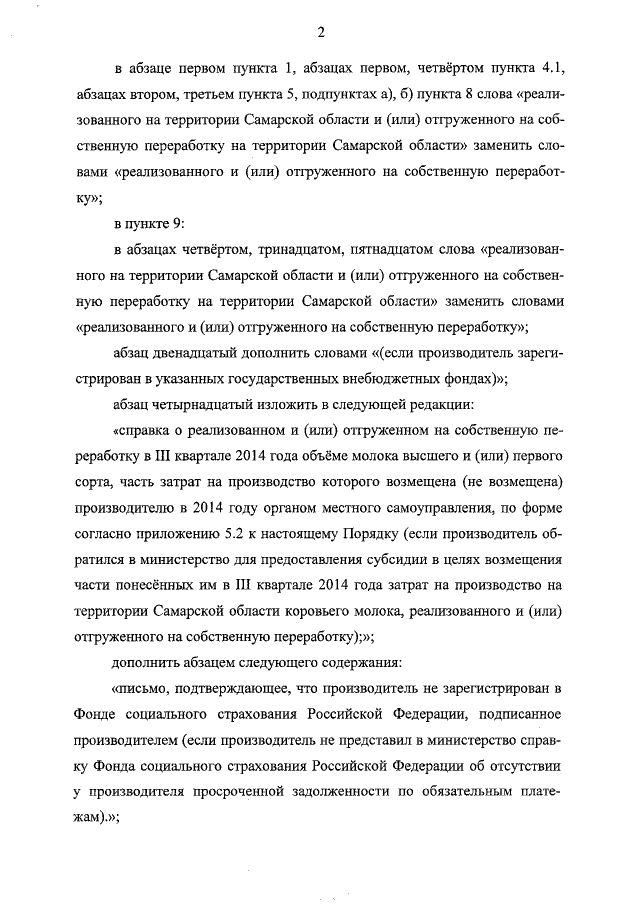 2

в абзаце первом пункта 1, абзацах первом, четвёртом пункта 4.1, абзацах втором, третьем пункта 5, подпунктах а), б) пункта 8 слова «реализованного на территории Самарской области и (или) отгруженного на собственную переработку на территории Самарской области» заменить словами «реализованного и (или) отгруженного на собственную переработку»;

в пункте 9:

в абзацах четвёртом, тринадцатом, пятнадцатом слова «реализованного на территории Самарской области и (или) отгруженного на собственную переработку на территории Самарской области» заменить словами «реализованного и (или) отгруженного на собственную переработку»;

абзац двенадцатый дополнить словами «(если производитель зарегистрирован в указанных государственных внебюджетных фондах)»;

абзац четырнадцатый изложить в следующей редакции:

«справка о реализованном и (или) отгруженном на собственную переработку в III квартале 2014 года объёме молока высшего и (или) первого сорта, часть затрат на производство которого возмещена (не возмещена) производителю в 2014 году органом местного самоуправления, по форме согласно приложению 5.2 к настоящему Порядку (если производитель обратился в министерство для предоставления субсидии в целях возмещения части понесённых им в III квартале 2014 года затрат на производство на территории Самарской области коровьего молока, реализованного и (или) отгруженного на собственную переработку);»;

дополнить абзацем следующего содержания:

«письмо, подтверждающее, что производитель не зарегистрирован в Фонде социального страхования Российской Федерации, подписанное производителем (если производитель не представил в министерство справку Фонда социального страхования Российской Федерации об отсутствии у производителя просроченной задолженности по обязательным платежам).»;